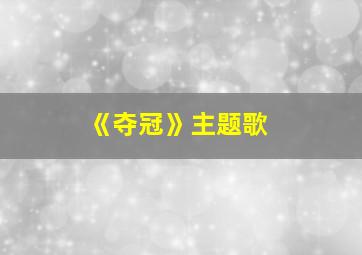 《夺冠》主题歌